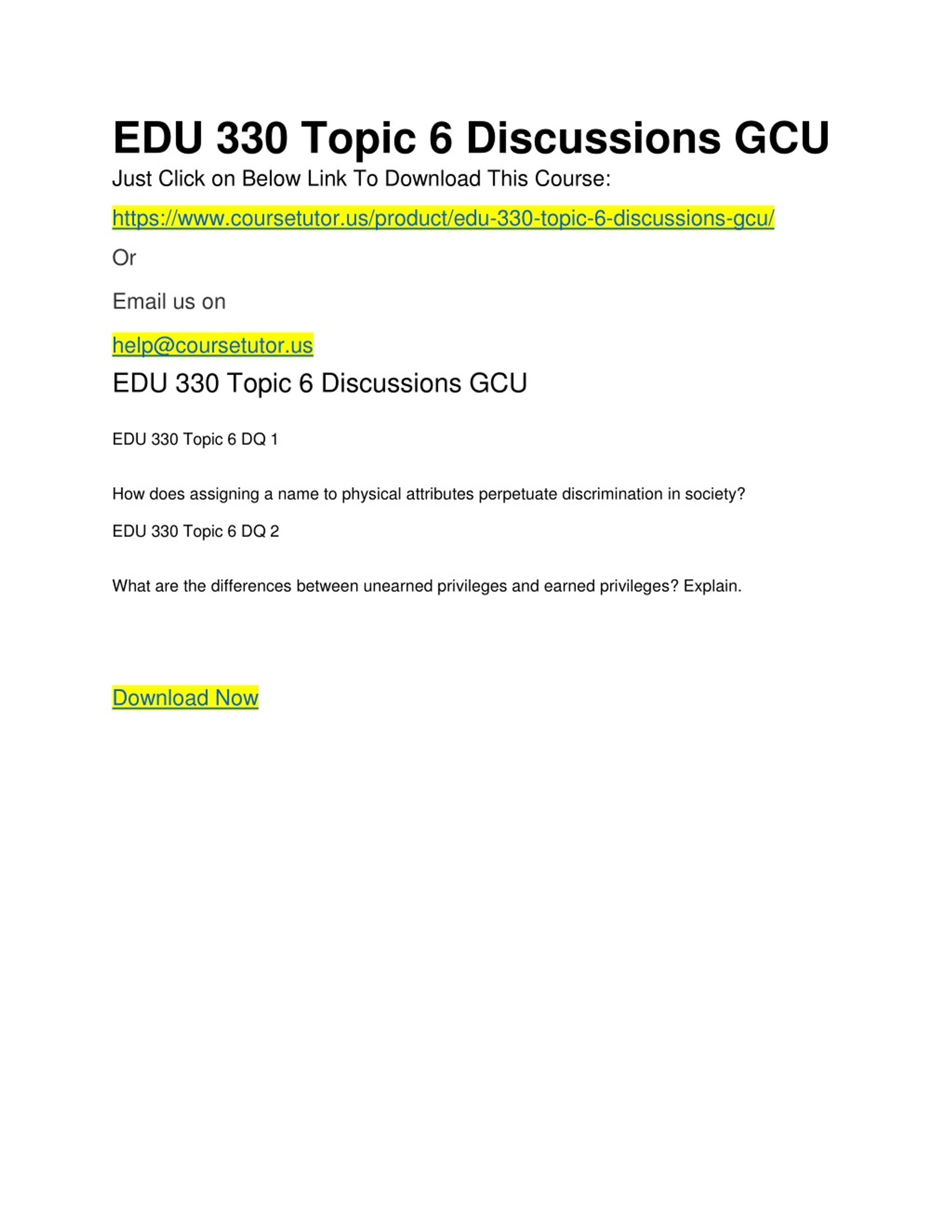 EDU 330 Topic 6 Discussions GCU

Just Click on Below Link To Download This Course:

https://www.coursetutor.us/product/edu-330-topic-6-discussions-gcu/

Or

Email us on

help@coursetutor.us

EDU 330 Topic 6 Discussions GCU

EDU 330 Topic 6 DQ 1

How does assigning a name to physical attributes perpetuate discrimination in society?

EDU 330 Topic 6 DQ 2

What are the differences between unearned privileges and earned privileges? Explain.

Download Now